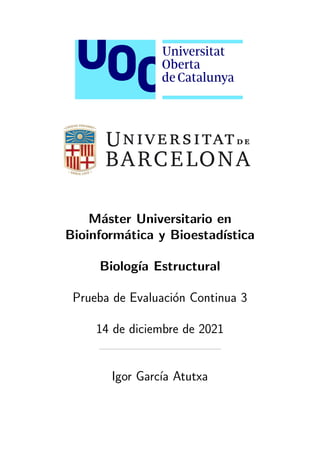 UOC Universitat Oberta de Catalunya

UNIVERSITAT DE BARCELONA

Máster Universitario en Bioinformática y Bioestadística

Biología Estructural

Prueba de Evaluación Continua 3

14 de diciembre de 2021

Igor García Atutxa